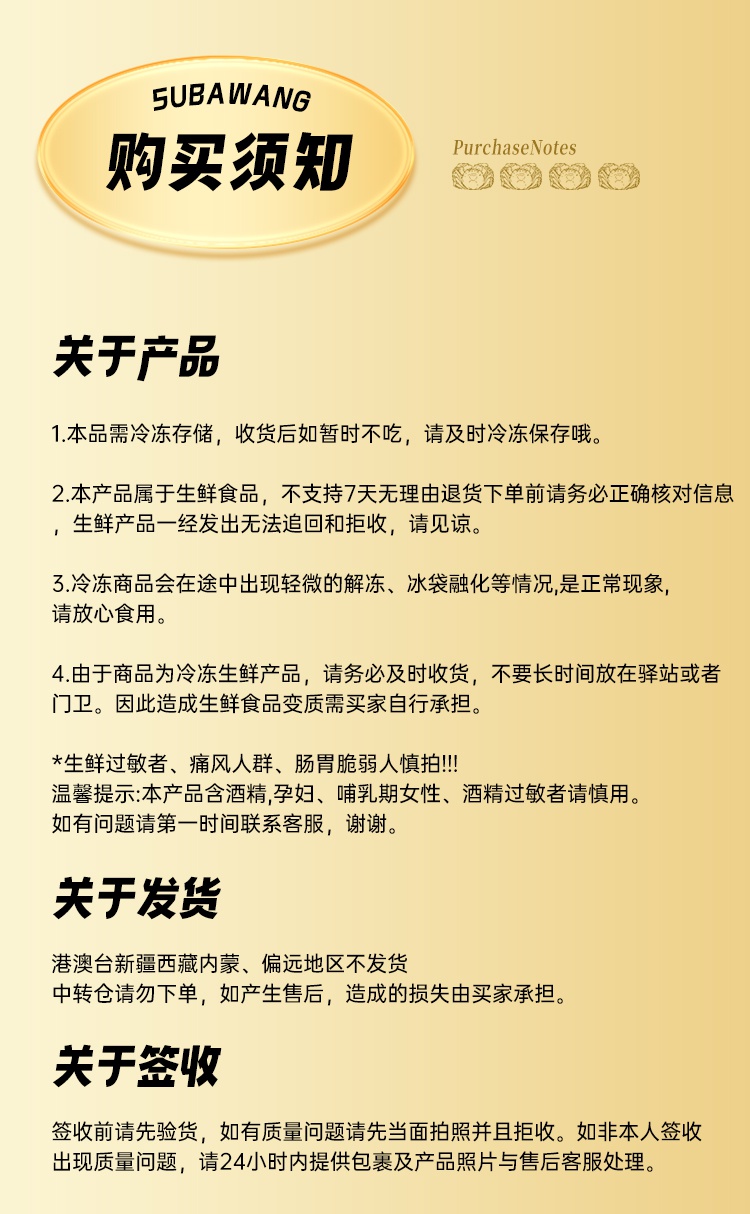 SUBAWANG
购买须知

PurchaseNotes

关于产品

1.本品需冷冻存储，收货后如暂时不吃，请及时冷冻保存哦。

2.本产品属于生鲜食品，不支持7天无理由退货下单前请务必正确核对信息，生鲜产品一经发出无法追回和拒收，请见谅。

3.冷冻商品会在途中出现轻微的解冻、冰袋融化等情况,是正常现象,请放心食用。

4.由于商品为冷冻生鲜产品，请务必及时收货，不要长时间放在驿站或者门卫。因此造成生鲜食品变质需买家自行承担。

*生鲜过敏者、痛风人群、肠胃脆弱人慎拍!!!
温馨提示:本产品含酒精,孕妇、哺乳期女性、酒精过敏者请慎用。
如有问题请第一时间联系客服，谢谢。

关于发货

港澳台新疆西藏内蒙、偏远地区不发货
中转仓请勿下单，如产生售后，造成的损失由买家承担。

关于签收

签收前请先验货，如有质量问题请先当面拍照并且拒收。如非本人签收出现质量问题，请24小时内提供包裹及产品照片与售后客服处理。